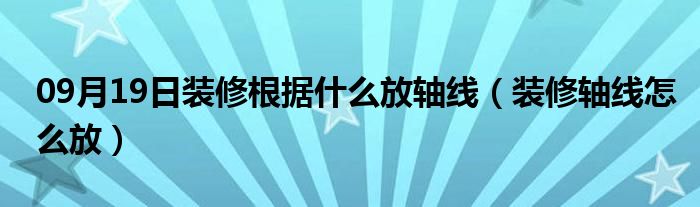 09月19日装修根据什么放轴线（装修轴线怎么放）